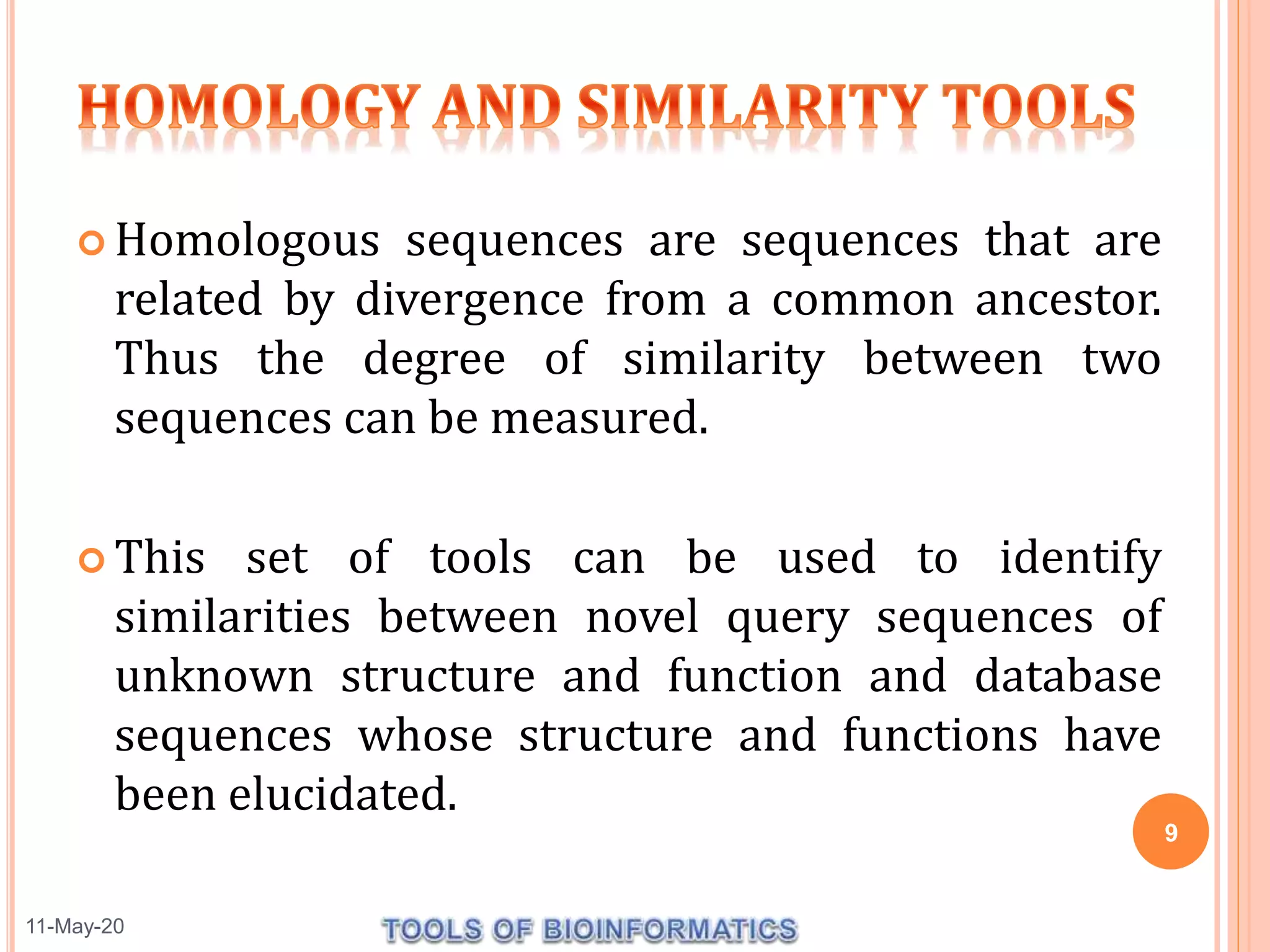 HOMOLOGY AND SIMILARITY TOOLS

Homologous sequences are sequences that are related by divergence from a common ancestor. Thus the degree of similarity between two sequences can be measured.

This set of tools can be used to identify similarities between novel query sequences of unknown structure and function and database sequences whose structure and functions have been elucidated.

9

11-May-20

TOOLS OF BIOINFORMATICS